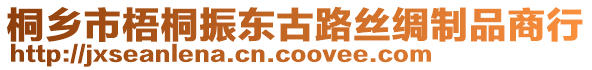 桐乡市梧桐振东古路丝绸制品商行
http://jxseanlena.cn.coovee.com